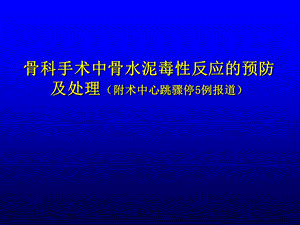 骨科手术中骨水泥毒性反应的预防及处理（附术中心跳骤停5例报道）